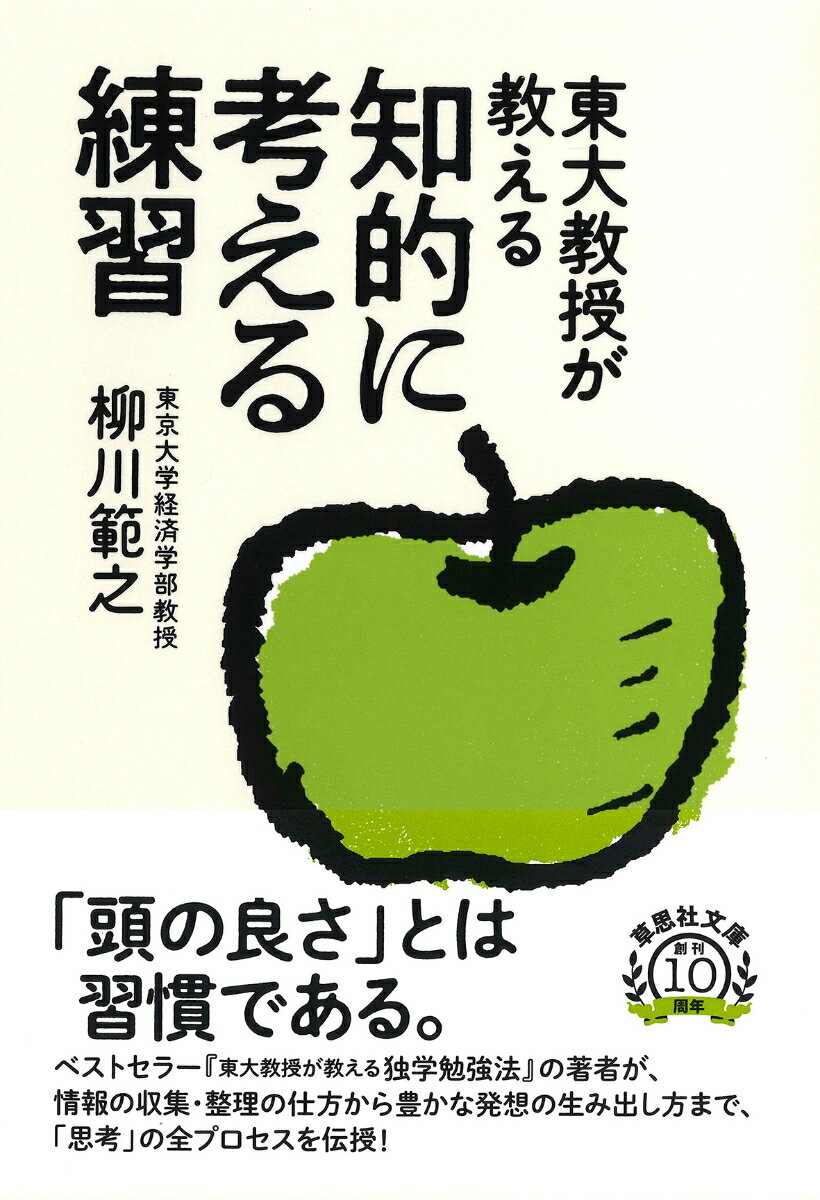 東大教授が教える
知的に考える練習

東京大学経済学部教授
柳川範之

「頭の良さ」とは習慣である。

草思社文庫
創刊
10
周年

ベストセラー『東大教授が教える独学勉強法』の著者が、情報の収集・整理の仕方から豊かな発想の生み出し方まで、「思考」の全プロセスを伝授!